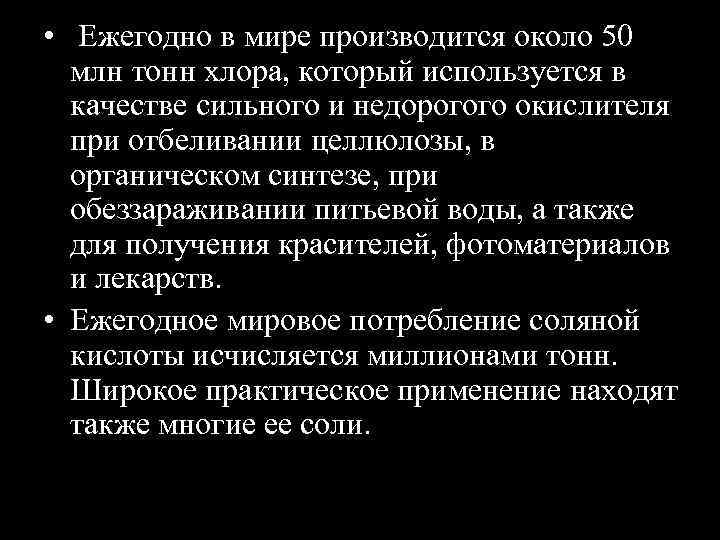 • Ежегодно в мире производится около 50 млн тонн хлора, который используется в качестве сильного и недорогого окислителя при отбеливании целлюлозы, в органическом синтезе, при обеззараживании питьевой воды, а также для получения красителей, фотоматериалов и лекарств.

• Ежегодное мировое потребление соляной кислоты исчисляется миллионами тонн. Широкое практическое применение находят также многие ее соли.